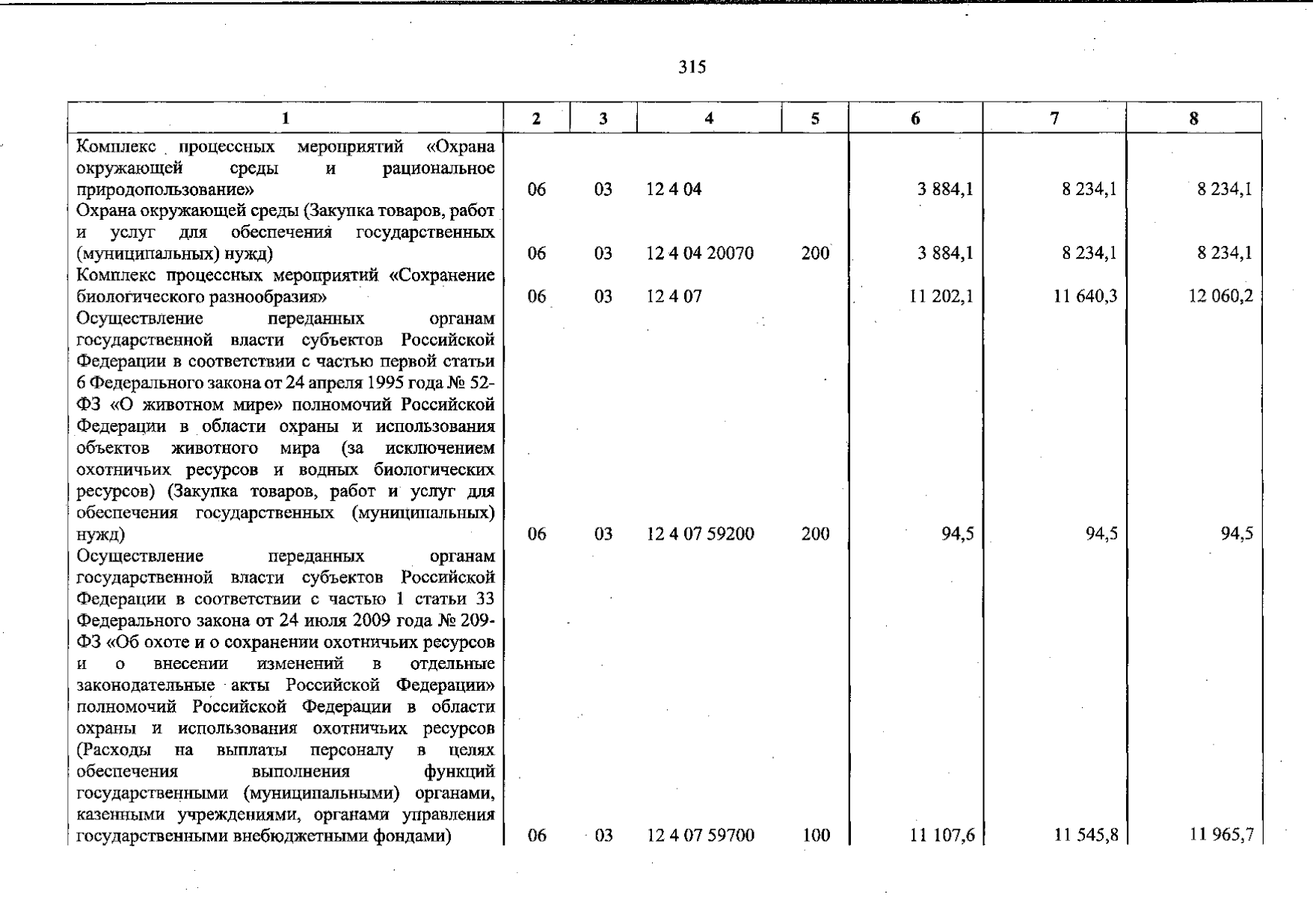 315

| 1 | 2 | 3 | 4 | 5 | 6 | 7 | 8 |
|---|---|---|---|---|---|---|---|
| Комплекс процессных мероприятий «Охрана окружающей среды и рациональное природопользование» | 06 | 03 | 12 4 04 | | 3 884,1 | 8 234,1 | 8 234,1 |
| Охрана окружающей среды (Закупка товаров, работ и услуг для обеспечения государственных (муниципальных) нужд) | 06 | 03 | 12 4 04 20070 | 200 | 3 884,1 | 8 234,1 | 8 234,1 |
| Комплекс процессных мероприятий «Сохранение биологического разнообразия» | 06 | 03 | 12 4 07 | | 11 202,1 | 11 640,3 | 12 060,2 |
| Осуществление переданных органам государственной власти субъектов Российской Федерации в соответствии с частью первой статьи 6 Федерального закона от 24 апреля 1995 года № 52-ФЗ «О животном мире» полномочий Российской Федерации в области охраны и использования объектов животного мира (за исключением охотничьих ресурсов и водных биологических ресурсов) (Закупка товаров, работ и услуг для обеспечения государственных (муниципальных) нужд) | 06 | 03 | 12 4 07 59200 | 200 | 94,5 | 94,5 | 94,5 |
| Осуществление переданных органам государственной власти субъектов Российской Федерации в соответствии с частью 1 статьи 33 Федерального закона от 24 июля 2009 года № 209-ФЗ «Об охоте и о сохранении охотничьих ресурсов и о внесении изменений в отдельные законодательные акты Российской Федерации» полномочий Российской Федерации в области охраны и использования охотничьих ресурсов (Расходы на выплаты персоналу в целях обеспечения выполнения функций государственными (муниципальными) органами, казенными учреждениями, органами управления государственными внебюджетными фондами) | 06 | 03 | 12 4 07 59700 | 100 | 11 107,6 | 11 545,8 | 11 965,7 |